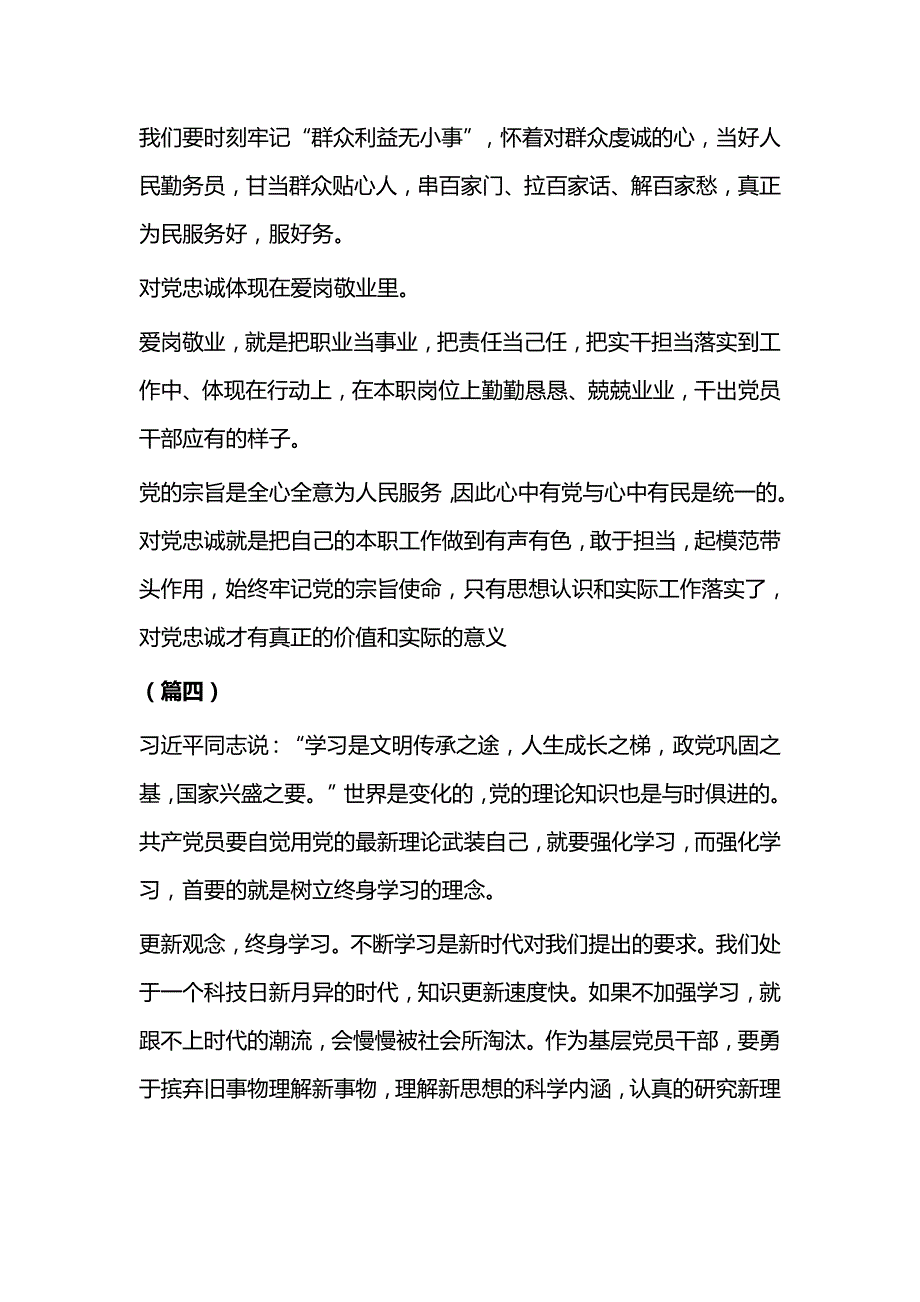 我们要时刻牢记“群众利益无小事”，怀着对群众虔诚的心，当好人民勤务员，甘当群众贴心人，串百家门、拉百家话、解百家愁，真正为民服务好，服好务。

对党忠诚体现在爱岗敬业里。

爱岗敬业，就是把职业当事业，把责任当己任，把实干担当落实到工作中、体现在行动上，在本职岗位上勤勤恳恳、兢兢业业，干出党员干部应有的样子。

党的宗旨是全心全意为人民服务，因此心中有党与心中有民是统一的。对党忠诚就是把自己的本职工作做到有声有色，敢于担当，起模范带头作用，始终牢记党的宗旨使命，只有思想认识和实际工作落实了，对党忠诚才有真正的价值和实际的意义

（篇四）

习近平同志说：“学习是文明传承之途，人生成长之梯，政党巩固之基，国家兴盛之要。”世界是变化的，党的理论知识也是与时俱进的。共产党员要自觉用党的最新理论武装自己，就要强化学习，而强化学习，首要的就是树立终身学习的理念。

更新观念，终身学习。不断学习是新时代对我们提出的要求。我们处于一个科技日新月异的时代，知识更新速度快。如果不加强学习，就跟不上时代的潮流，会慢慢被社会所淘汰。作为基层党员干部，要勇于摈弃旧事物理解新事物，理解新思想的科学内涵，认真的研究新理